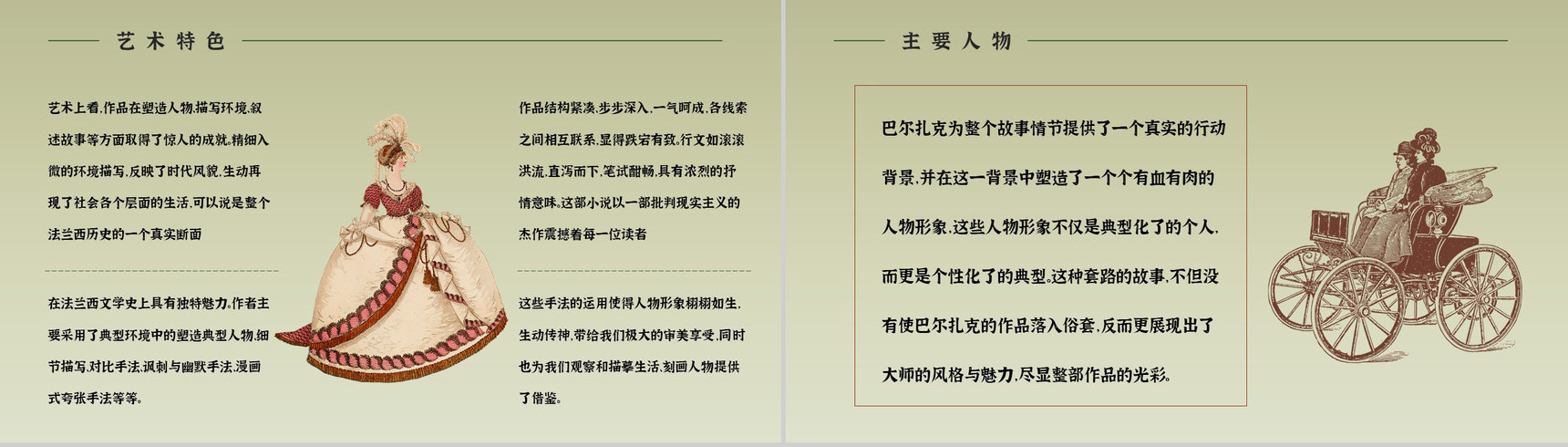 艺术特色

艺术上看,作品在塑造人物,描写环境,叙述故事等方面取得了惊人的成就,精细入微的环境描写,反映了时代风貌,生动再现了社会各个层面的生活,可以说是整个法兰西历史的一个真实断面

在法兰西文学史上具有独特魅力,作者主要采用了典型环境中的塑造典型人物,细节描写,对比手法,讽刺与幽默手法,漫画式夸张手法等等。

作品结构紧凑,步步深入,一气呵成,各线索之间相互联系,显得跌宕有致,行文如滚滚洪流,直泻而下,笔试酣畅,具有浓烈的抒情意味。这部小说以一部批判现实主义的杰作震撼着每一位读者

这些手法的运用使得人物形象栩栩如生,生动传神,带给我们极大的审美享受,同时也为我们观察和描摹生活,刻画人物提供了借鉴。

主要人物

巴尔扎克为整个故事情节提供了一个真实的行动背景,并在这一背景中塑造了一个个有血有肉的人物形象,这些人物形象不仅是典型化了的个人,而更是个性化了的典型,这种套路的故事,不但没有使巴尔扎克的作品落入俗套,反而更展现出了大师的风格与魅力,尽显整部作品的光彩。